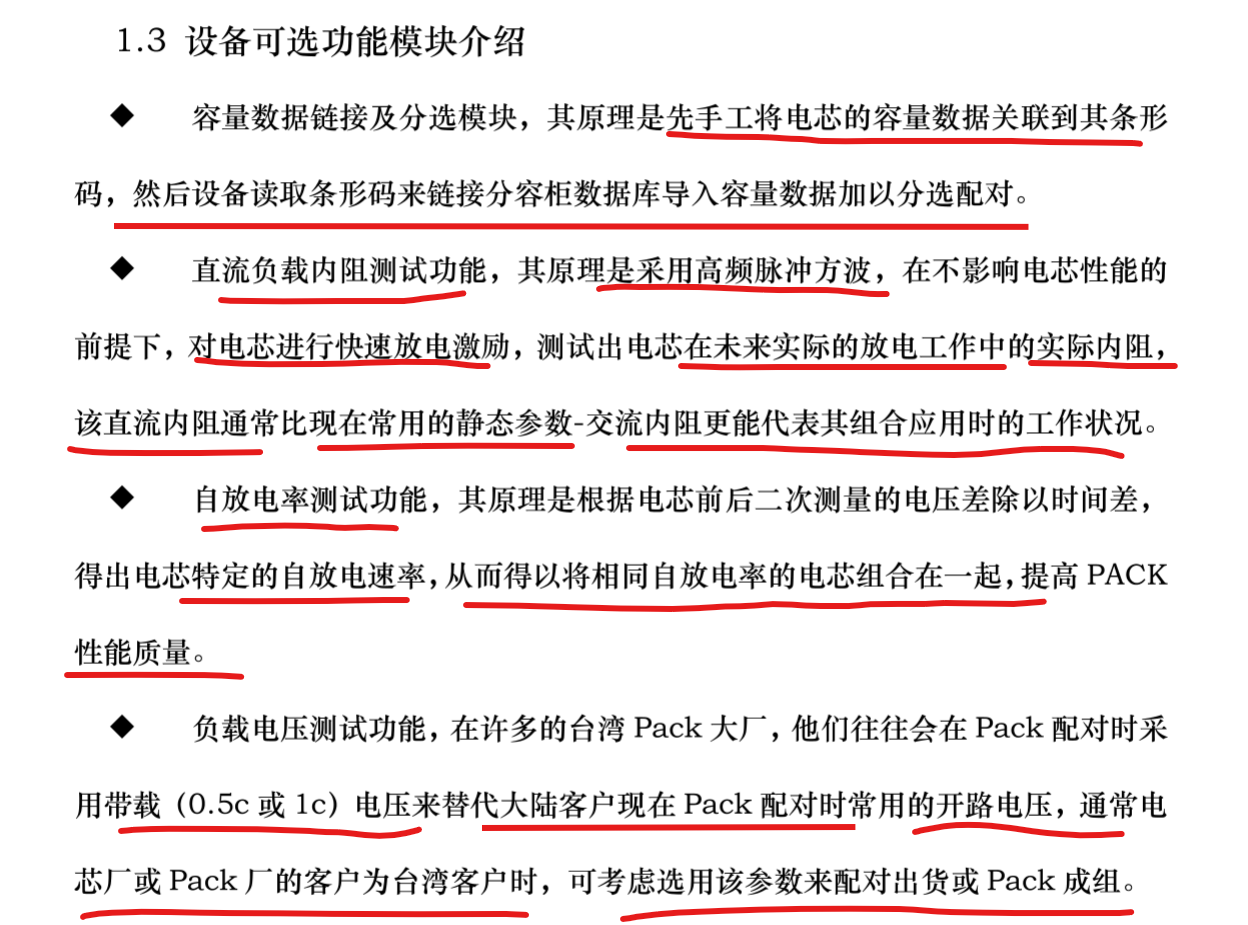 1.3 设备可选功能模块介绍

◆ 容量数据链接及分选模块，其原理是先手工将电芯的容量数据关联到其条形码，然后设备读取条形码来链接分容柜数据库导入容量数据加以分选配对。

◆ 直流负载内阻测试功能，其原理是采用高频脉冲方波，在不影响电芯性能的前提下，对电芯进行快速放电激励，测试出电芯在未来实际的放电工作中的实际内阻，该直流内阻通常比现在常用的静态参数-交流内阻更能代表其组合应用时的工作状况。

◆ 自放电率测试功能，其原理是根据电芯前后二次测量的电压差除以时间差，得出电芯特定的自放电速率，从而得以将相同自放电率的电芯组合在一起，提高 PACK 性能质量。

◆ 负载电压测试功能，在许多的台湾 Pack 大厂，他们往往会在 Pack 配对时采用带载（0.5c 或 1c）电压来替代大陆客户现在 Pack 配对时常用的开路电压，通常电芯厂或 Pack 厂的客户为台湾客户时，可考虑选用该参数来配对出货或 Pack 成组。